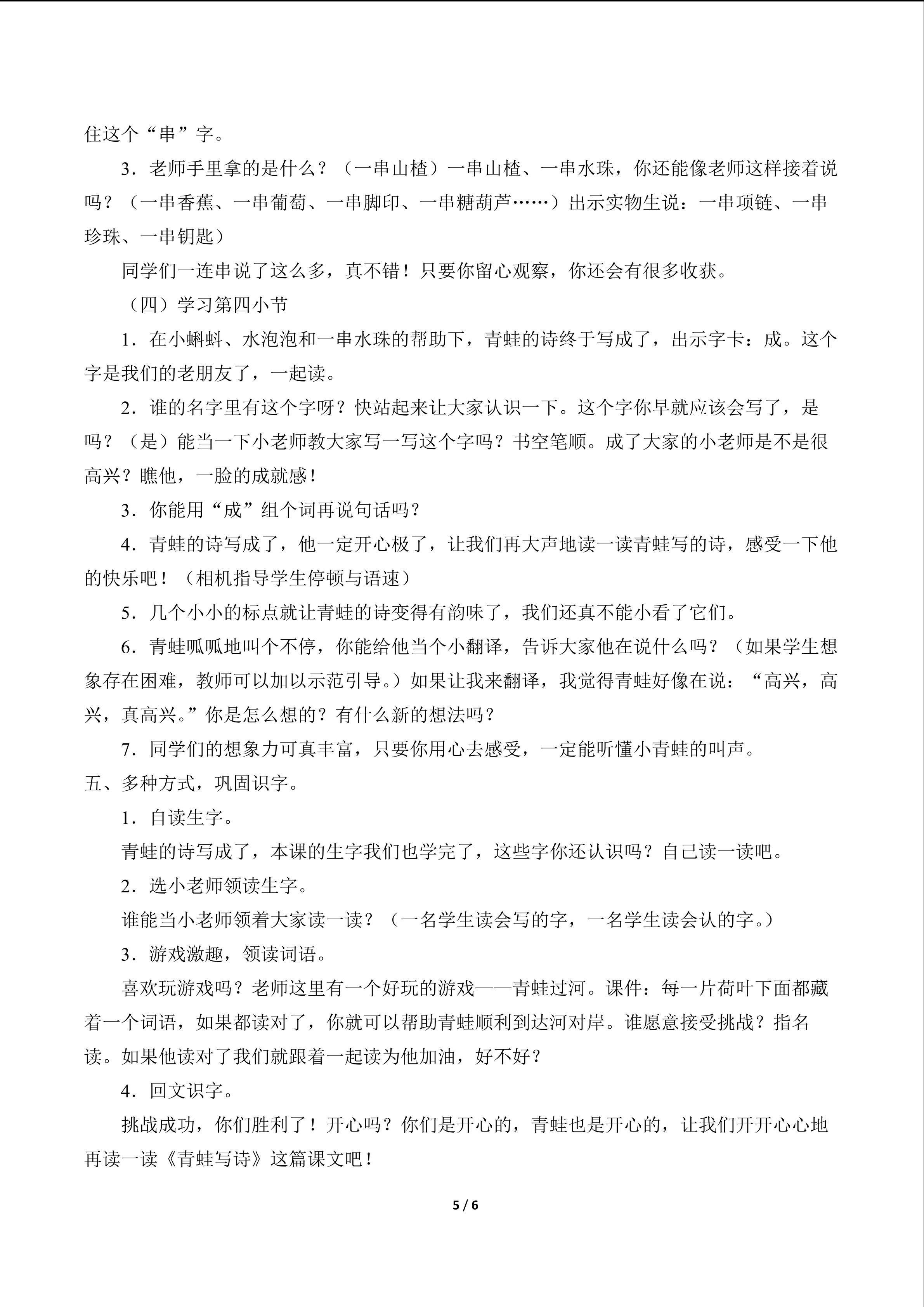 住这个“串”字。

3．老师手里拿的是什么？（一串山楂）一串山楂、一串水珠，你还能像老师这样接着说吗？（一串香蕉、一串葡萄、一串脚印、一串糖葫芦……）出示实物生说：一串项链、一串珍珠、一串钥匙）

同学们一连串说了这么多，真不错！只要你留心观察，你还会有很多收获。

（四）学习第四小节

1．在小蝌蚪、水泡泡和一串水珠的帮助下，青蛙的诗终于写成了，出示字卡：成。这个字是我们的老朋友了，一起读。

2．谁的名字里有这个字呀？快站起来让大家认识一下。这个字你早就应该会写了，是吗？（是）能当一下小老师教大家写一写这个字吗？书空笔顺。成了大家的小老师是不是很高兴？瞧他，一脸的成就感！

3．你能用“成”组个词再说句话吗？

4．青蛙的诗写成了，他一定开心极了，让我们再大声地读一读青蛙写的诗，感受一下他的快乐吧！（相机指导学生停顿与语速）

5．几个小小的标点就让青蛙的诗变得有韵味了，我们还真不能小看了它们。

6．青蛙呱呱地叫个不停，你能给他当个小翻译，告诉大家他在说什么吗？（如果学生想象存在困难，教师可以加以示范引导。）如果让我来翻译，我觉得青蛙好像在说：“高兴，高兴，真高兴。”你是怎么想的？有什么新的想法吗？

7．同学们的想象力可真丰富，只要你用心去感受，一定能听懂小青蛙的叫声。

五、多种方式，巩固识字。

1．自读生字。

青蛙的诗写成了，本课的生字我们也学完了，这些字你还认识吗？自己读一读吧。

2．选小老师领读生字。

谁能当小老师领着大家读一读？（一名学生读会写的字，一名学生读会认的字。）

3．游戏激趣，领读词语。

喜欢玩游戏吗？老师这里有一个好玩的游戏——青蛙过河。课件：每一片荷叶下面都藏着一个词语，如果都读对了，你就可以帮助青蛙顺利到达河对岸。谁愿意接受挑战？指名读。如果他读对了我们就跟着一起读为他加油，好不好？

4．回文识字。

挑战成功，你们胜利了！开心吗？你们是开心的，青蛙也是开心的，让我们开开心心地再读一读《青蛙写诗》这篇课文吧！

5 / 6